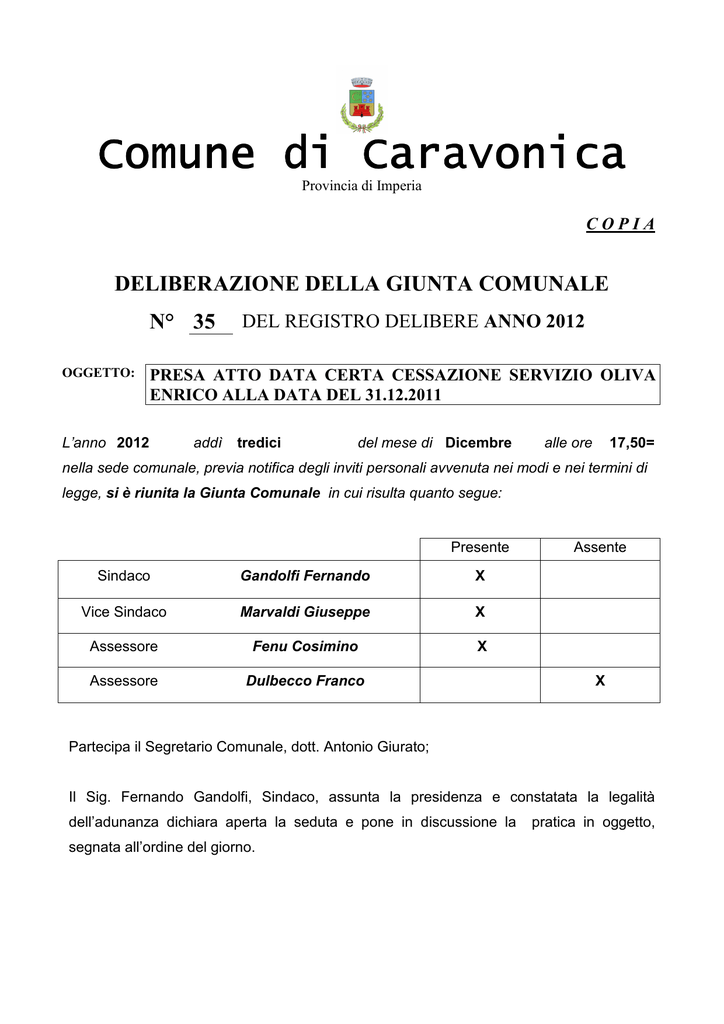 Comune di Caravonica
Provincia di Imperia

C O P I A

DELIBERAZIONE DELLA GIUNTA COMUNALE

N° 35 DEL REGISTRO DELIBERE ANNO 2012

OGGETTO: PRESA ATTO DATA CERTA CESSAZIONE SERVIZIO OLIVA ENRICO ALLA DATA DEL 31.12.2011

L'anno 2012 addì tredici del mese di Dicembre alle ore 17,50= nella sede comunale, previa notifica degli inviti personali avvenuta nei modi e nei termini di legge, si è riunita la Giunta Comunale in cui risulta quanto segue:

| | | Presente | Assente |
|---|---|---|---|
| Sindaco | Gandolfi Fernando | X | |
| Vice Sindaco | Marvaldi Giuseppe | X | |
| Assessore | Fenu Cosimino | X | |
| Assessore | Dulbecco Franco | | X |

Partecipa il Segretario Comunale, dott. Antonio Giurato;

Il Sig. Fernando Gandolfi, Sindaco, assunta la presidenza e constatata la legalità dell'adunanza dichiara aperta la seduta e pone in discussione la pratica in oggetto, segnata all'ordine del giorno.